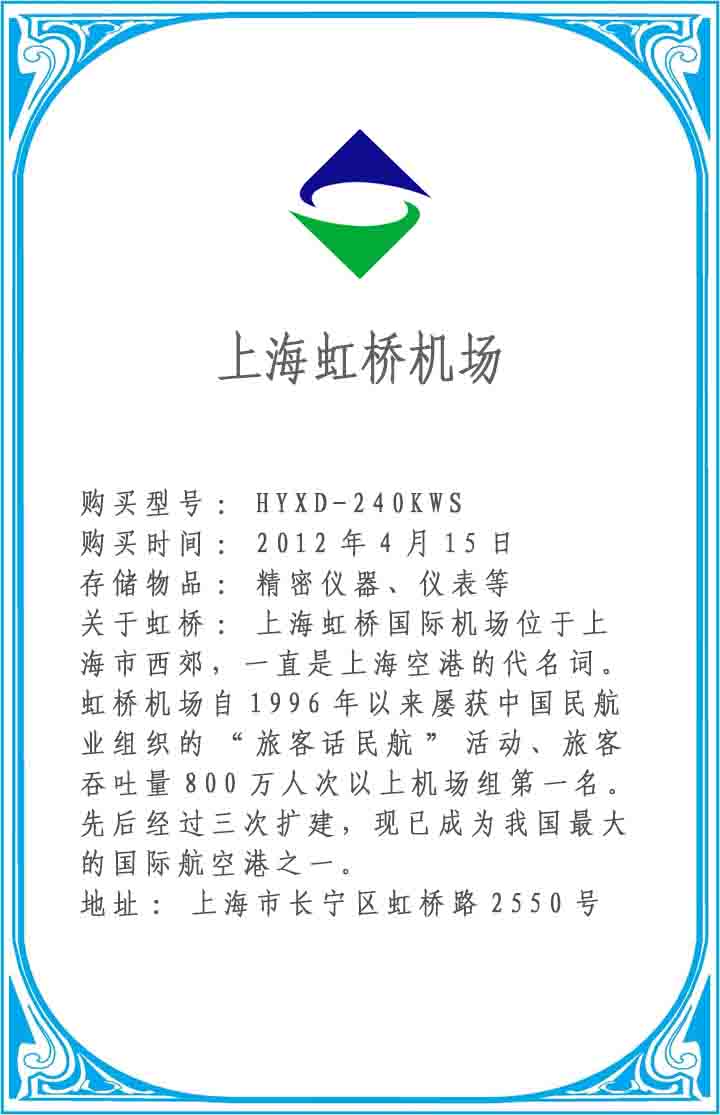 上海虹桥机场

购买型号：HYXD-240KWS
购买时间：2012年4月15日
存储物品：精密仪器、仪表等
关于虹桥：上海虹桥国际机场位于上海市西郊，一直是上海空港的代名词。虹桥机场自1996年以来屡获中国民航业组织的“旅客话民航”活动、旅客吞吐量800万人次以上机场组第一名。先后经过三次扩建，现已成为我国最大的国际航空港之一。
地址：上海市长宁区虹桥路2550号